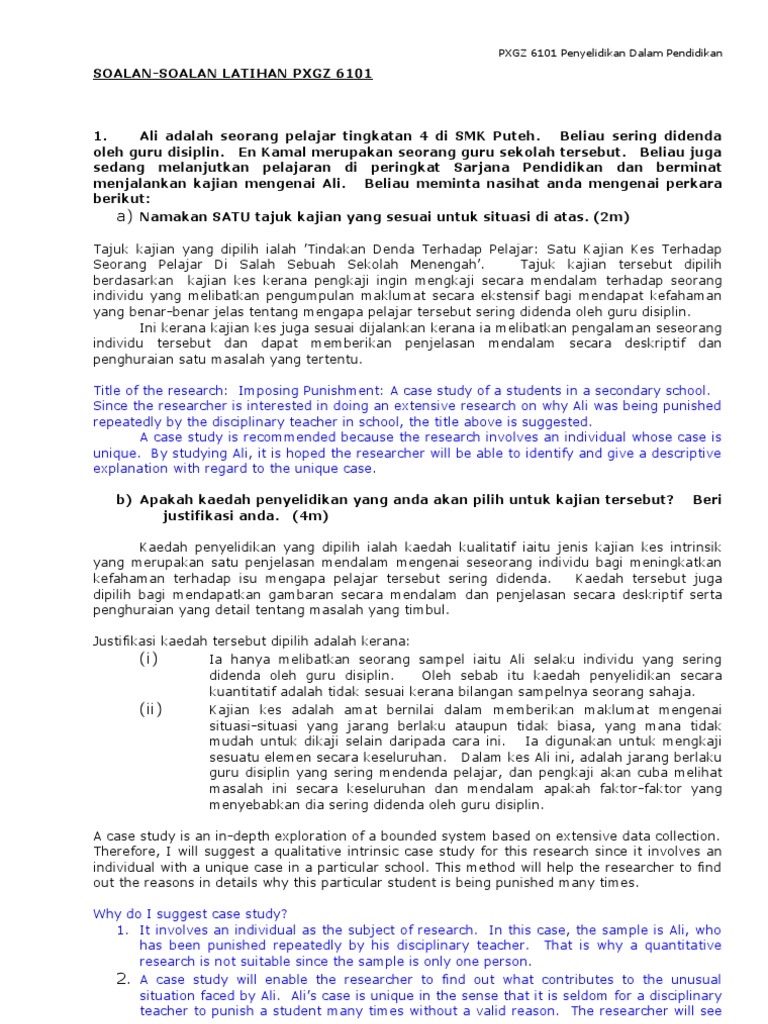 PXGZ 6101 Penyelidikan Dalam Pendidikan

SOALAN-SOALAN LATIHAN PXGZ 6101

1. Ali adalah seorang pelajar tingkatan 4 di SMK Puteh. Beliau sering didenda oleh guru disiplin. En Kamal merupakan seorang guru sekolah tersebut. Beliau juga sedang melanjutkan pelajaran di peringkat Sarjana Pendidikan dan berminat menjalankan kajian mengenai Ali. Beliau meminta nasihat anda mengenai perkara berikut:

a) Namakan SATU tajuk kajian yang sesuai untuk situasi di atas. (2m)

Tajuk kajian yang dipilih ialah 'Tindakan Denda Terhadap Pelajar: Satu Kajian Kes Terhadap Seorang Pelajar Di Salah Sebuah Sekolah Menengah'. Tajuk kajian tersebut dipilih berdasarkan kajian kes kerana pengkaji ingin mengkaji secara mendalam terhadap seorang individu yang melibatkan pengumpulan maklumat secara ekstensif bagi mendapat kefahaman yang benar-benar jelas tentang mengapa pelajar tersebut sering didenda oleh guru disiplin.

Ini kerana kajian kes juga sesuai dijalankan kerana ia melibatkan pengalaman seseorang individu tersebut dan dapat memberikan penjelasan mendalam secara deskriptif dan penghuraian satu masalah yang tertentu.

Title of the research: Imposing Punishment: A case study of a students in a secondary school. Since the researcher is interested in doing an extensive research on why Ali was being punished repeatedly by the disciplinary teacher in school, the title above is suggested.

A case study is recommended because the research involves an individual whose case is unique. By studying Ali, it is hoped the researcher will be able to identify and give a descriptive explanation with regard to the unique case.

b) Apakah kaedah penyelidikan yang anda akan pilih untuk kajian tersebut? Beri justifikasi anda. (4m)

Kaedah penyelidikan yang dipilih ialah kaedah kualitatif iaitu jenis kajian kes intrinsik yang merupakan satu penjelasan mendalam mengenai seseorang individu bagi meningkatkan kefahaman terhadap isu mengapa pelajar tersebut sering didenda. Kaedah tersebut juga dipilih bagi mendapatkan gambaran secara mendalam dan penjelasan secara deskriptif serta penghuraian yang detail tentang masalah yang timbul.

Justifikasi kaedah tersebut dipilih adalah kerana:

(i) Ia hanya melibatkan seorang sampel iaitu Ali selaku individu yang sering didenda oleh guru disiplin. Oleh sebab itu kaedah penyelidikan secara kuantitatif adalah tidak sesuai kerana bilangan sampelnya seorang sahaja.

(ii) Kajian kes adalah amat bernilai dalam memberikan maklumat mengenai situasi-situasi yang jarang berlaku ataupun tidak biasa, yang mana tidak mudah untuk dikaji selain daripada cara ini. Ia digunakan untuk mengkaji sesuatu elemen secara keseluruhan. Dalam kes Ali ini, adalah jarang berlaku guru disiplin yang sering mendenda pelajar, dan pengkaji akan cuba melihat masalah ini secara keseluruhan dan mendalam apakah faktor-faktor yang menyebabkan dia sering didenda oleh guru disiplin.

A case study is an in-depth exploration of a bounded system based on extensive data collection. Therefore, I will suggest a qualitative intrinsic case study for this research since it involves an individual with a unique case in a particular school. This method will help the researcher to find out the reasons in details why this particular student is being punished many times.

Why do I suggest case study?

1. It involves an individual as the subject of research. In this case, the sample is Ali, who has been punished repeatedly by his disciplinary teacher. That is why a quantitative research is not suitable since the sample is only one person.

2. A case study will enable the researcher to find out what contributes to the unusual situation faced by Ali. Ali's case is unique in the sense that it is seldom for a disciplinary teacher to punish a student many times without a valid reason. The researcher will see